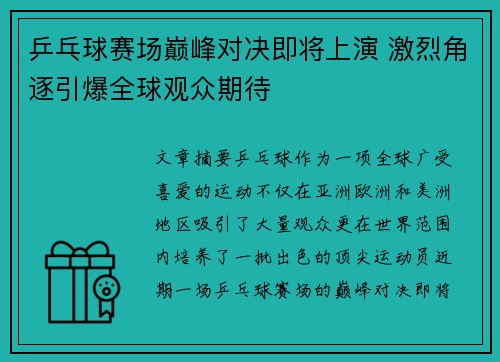 乒乓球赛场巅峰对决即将上演 激烈角逐引爆全球观众期待

文章摘要乒乓球作为一项全球广受喜爱的运动不仅在亚洲欧洲和美洲地区吸引了大量观众更在世界范围内培养了一批出色的顶尖运动员近期一场乒乓球赛场的巅峰对决即将